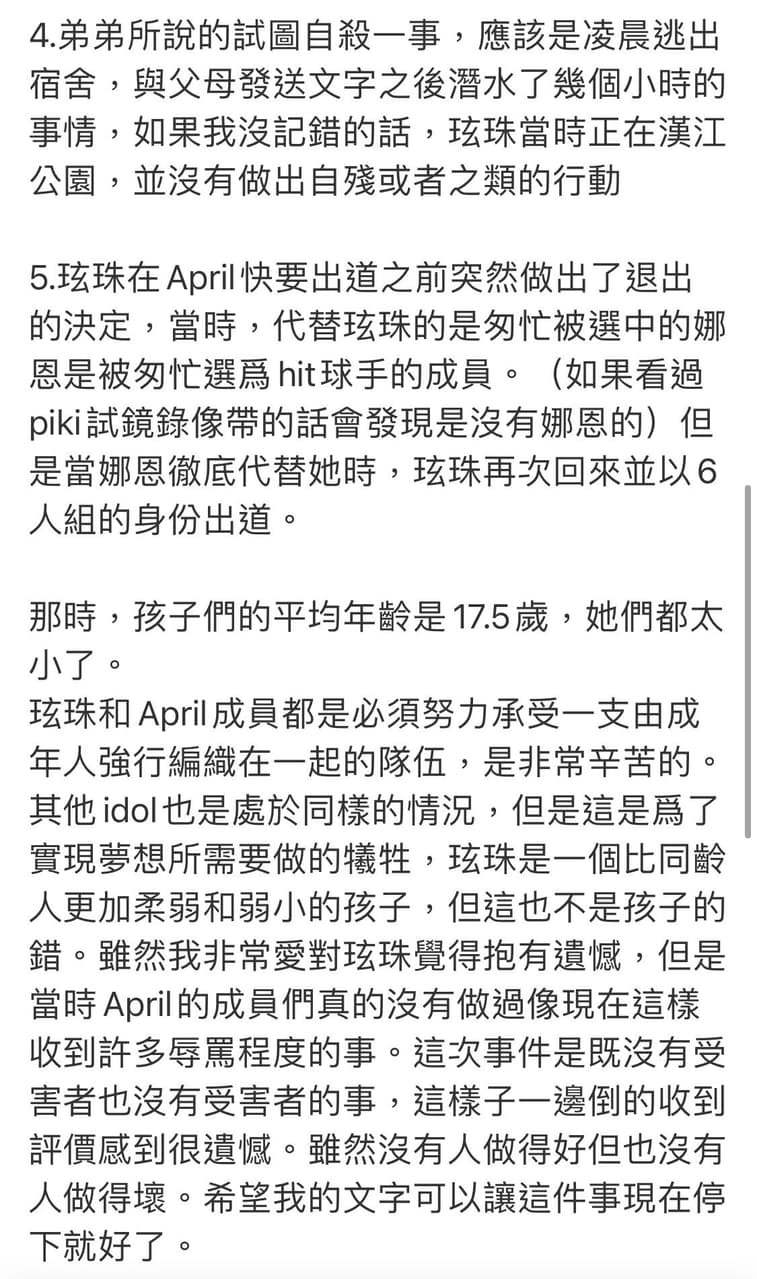 4.弟弟所說的試圖自殺一事，應該是凌晨逃出宿舍，與父母發送文字之後潛水了幾個小時的事情，如果我沒記錯的話，玹珠當時正在漢江公園，並沒有做出自殘或者之類的行動

5.玹珠在 April 快要出道之前突然做出了退出的決定，當時，代替玹珠的是匆忙被選中的娜恩是被匆忙選爲 hit 球手的成員。（如果看過 piki 試鏡錄像帶的話會發現是沒有娜恩的）但是當娜恩徹底代替她時，玹珠再次回來並以 6 人組的身份出道。

那時，孩子們的平均年齡是 17.5 歲，她們都太小了。
玹珠和 April 成員都是必須努力承受一支由成年人強行編織在一起的隊伍，是非常辛苦的。其他 idol 也是處於同樣的情況，但是這是爲了實現夢想所需要做的犧牲，玹珠是一個比同齡人更加柔弱和弱小的孩子，但這也不是孩子的錯。雖然我非常愛對玹珠覺得抱有遺憾，但是當時 April 的成員們真的沒有做過像現在這樣收到許多辱罵程度的事。這次事件是既沒有受害者也沒有受害者的事，這樣子一邊倒的收到評價感到很遺憾。雖然沒有人做得好但也沒有人做得壞。希望我的文字可以讓這件事現在停下就好了。